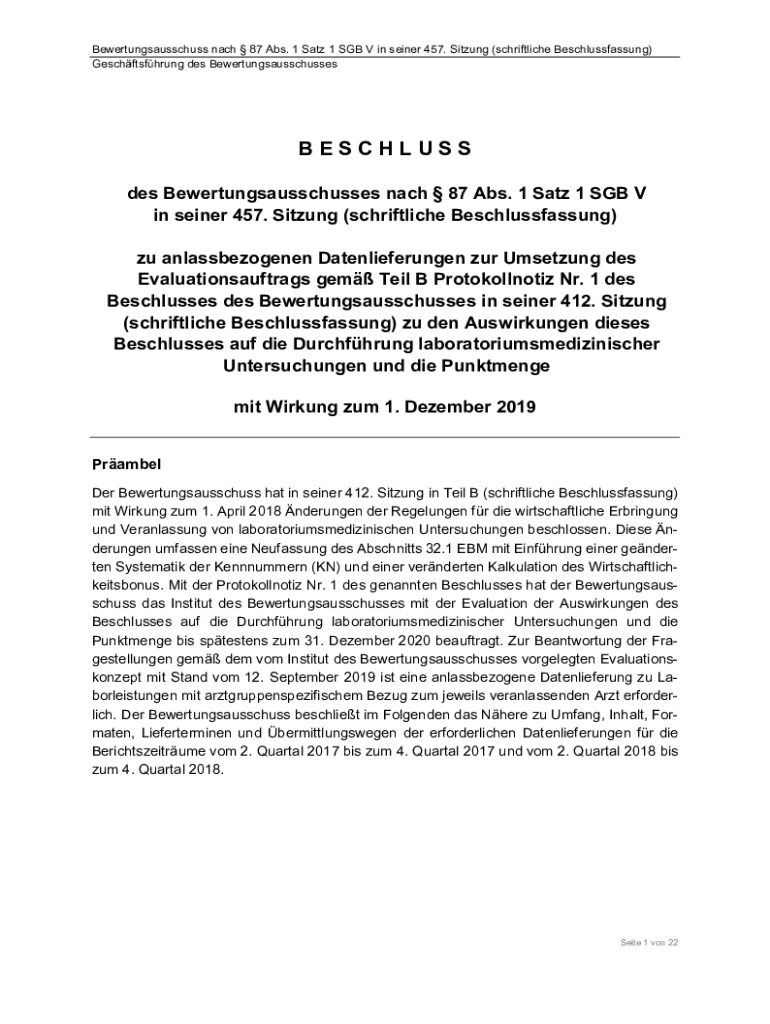 Bewertungsausschuss nach § 87 Abs. 1 Satz 1 SGB V in seiner 457. Sitzung (schriftliche Beschlussfassung)
Geschäftsführung des Bewertungsausschusses

BESCHLUSS

des Bewertungsausschusses nach § 87 Abs. 1 Satz 1 SGB V in seiner 457. Sitzung (schriftliche Beschlussfassung)

zu anlassbezogenen Datenlieferungen zur Umsetzung des Evaluationsauftrags gemäß Teil B Protokollnotiz Nr. 1 des Beschlusses des Bewertungsausschusses in seiner 412. Sitzung (schriftliche Beschlussfassung) zu den Auswirkungen dieses Beschlusses auf die Durchführung laboratoriumsmedizinischer Untersuchungen und die Punktmenge

mit Wirkung zum 1. Dezember 2019

Präambel

Der Bewertungsausschuss hat in seiner 412. Sitzung in Teil B (schriftliche Beschlussfassung) mit Wirkung zum 1. April 2018 Änderungen der Regelungen für die wirtschaftliche Erbringung und Veranlassung von laboratoriumsmedizinischen Untersuchungen beschlossen. Diese Änderungen umfassen eine Neufassung des Abschnitts 32.1 EBM mit Einführung einer geänderten Systematik der Kennnummern (KN) und einer veränderten Kalkulation des Wirtschaftlichkeitsbonus. Mit der Protokollnotiz Nr. 1 des genannten Beschlusses hat der Bewertungsausschuss das Institut des Bewertungsausschusses mit der Evaluation der Auswirkungen des Beschlusses auf die Durchführung laboratoriumsmedizinischer Untersuchungen und die Punktmenge bis spätestens zum 31. Dezember 2020 beauftragt. Zur Beantwortung der Fragestellungen gemäß dem vom Institut des Bewertungsausschusses vorgelegten Evaluationskonzept mit Stand vom 12. September 2019 ist eine anlassbezogene Datenlieferung zu Laborleistungen mit arztgruppenspezifischem Bezug zum jeweils veranlassenden Arzt erforderlich. Der Bewertungsausschuss beschließt im Folgenden das Nähere zu Umfang, Inhalt, Formaten, Lieferterminen und Übermittlungswegen der erforderlichen Datenlieferungen für die Berichtszeiträume vom 2. Quartal 2017 bis zum 4. Quartal 2017 und vom 2. Quartal 2018 bis zum 4. Quartal 2018.

Seite 1 von 22